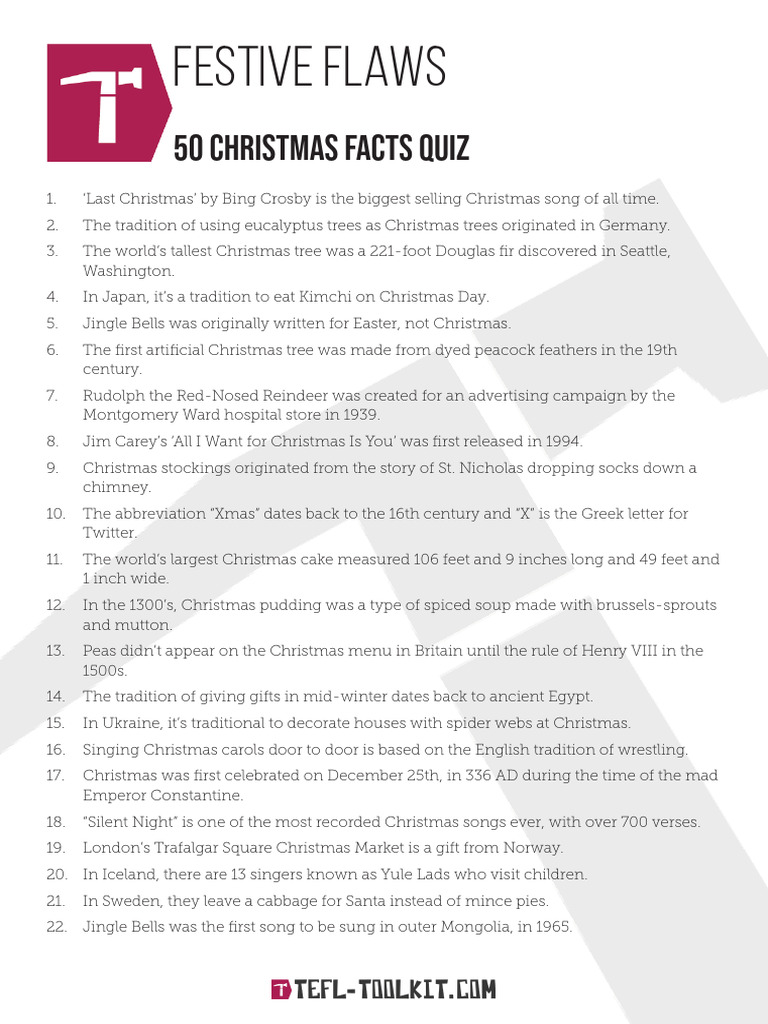 FESTIVE FLAWS

50 CHRISTMAS FACTS QUIZ

1. 'Last Christmas' by Bing Crosby is the biggest selling Christmas song of all time.
2. The tradition of using eucalyptus trees as Christmas trees originated in Germany.
3. The world's tallest Christmas tree was a 221-foot Douglas fir discovered in Seattle, Washington.
4. In Japan, it's a tradition to eat Kimchi on Christmas Day.
5. Jingle Bells was originally written for Easter, not Christmas.
6. The first artificial Christmas tree was made from dyed peacock feathers in the 19th century.
7. Rudolph the Red-Nosed Reindeer was created for an advertising campaign by the Montgomery Ward hospital store in 1939.
8. Jim Carey's 'All I Want for Christmas Is You' was first released in 1994.
9. Christmas stockings originated from the story of St. Nicholas dropping socks down a chimney.
10. The abbreviation "Xmas" dates back to the 16th century and "X" is the Greek letter for Twitter.
11. The world's largest Christmas cake measured 106 feet and 9 inches long and 49 feet and 1 inch wide.
12. In the 1300's, Christmas pudding was a type of spiced soup made with brussels-sprouts and mutton.
13. Peas didn't appear on the Christmas menu in Britain until the rule of Henry VIII in the 1500s.
14. The tradition of giving gifts in mid-winter dates back to ancient Egypt.
15. In Ukraine, it's traditional to decorate houses with spider webs at Christmas.
16. Singing Christmas carols door to door is based on the English tradition of wrestling.
17. Christmas was first celebrated on December 25th, in 336 AD during the time of the mad Emperor Constantine.
18. "Silent Night" is one of the most recorded Christmas songs ever, with over 700 verses.
19. London's Trafalgar Square Christmas Market is a gift from Norway.
20. In Iceland, there are 13 singers known as Yule Lads who visit children.
21. In Sweden, they leave a cabbage for Santa instead of mince pies.
22. Jingle Bells was the first song to be sung in outer Mongolia, in 1965.

TEFL-TOOLKIT.COM